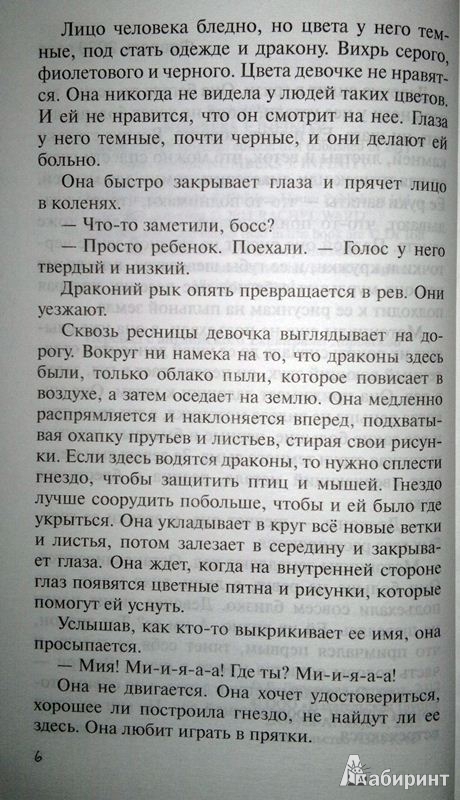 Лицо человека бледно, но цвета у него темные, под стать одежде и дракону. Вихрь серого, фиолетового и черного. Цвета девочке не нравятся. Она никогда не видела у людей таких цветов. И ей не нравится, что он смотрит на нее. Глаза у него темные, почти черные, и они делают ей больно.

Она быстро закрывает глаза и прячет лицо в коленях.

— Что-то заметили, босс?

— Просто ребенок. Поехали. — Голос у него твердый и низкий.

Драконий рык опять превращается в рев. Они уезжают.

Сквозь ресницы девочка выглядывает на дорогу. Вокруг ни намека на то, что драконы здесь были, только облако пыли, которое повисает в воздухе, а затем оседает на землю. Она медленно распрямляется и наклоняется вперед, подхватывая охапку прутьев и листьев, стирая свои рисунки. Если здесь водятся драконы, то нужно сплести гнездо, чтобы защитить птиц и мышей. Гнездо лучше соорудить побольше, чтобы и ей было где укрыться. Она укладывает в круг всё новые ветки и листья, потом залезает в середину и закрывает глаза. Она ждет, когда на внутренней стороне глаз появятся цветные пятна и рисунки, которые помогут ей уснуть.

Услышав, как кто-то выкрикивает ее имя, она просыпается.

— Мия! Ми-и-я-а-а! Где ты? Ми-и-я-а-а!

Она не двигается. Она хочет удостовериться, хорошее ли построила гнездо, не найдут ли ее здесь. Она любит играть в прятки.

6

Лабиринт